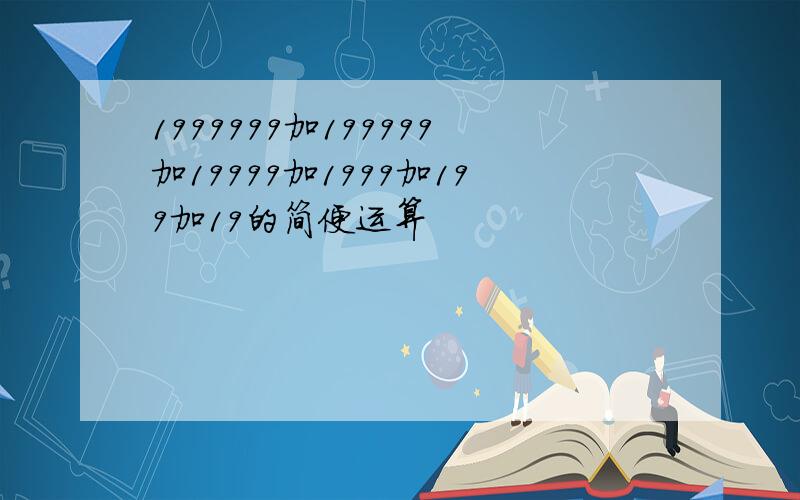 1999999加199999加19999加1999加199加19的简便运算